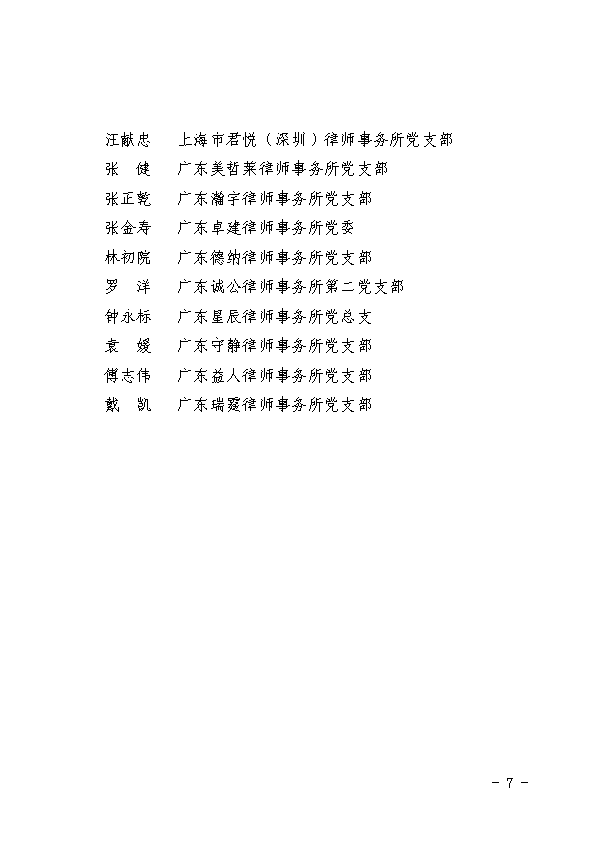 汪献忠　上海市君悦（深圳）律师事务所党支部
张　健　广东美哲莱律师事务所党支部
张正乾　广东瀚宇律师事务所党支部
张金寿　广东卓建律师事务所党委
林初院　广东德纳律师事务所党支部
罗　洋　广东诚公律师事务所第二党支部
钟永标　广东星辰律师事务所党总支
袁　媛　广东守静律师事务所党支部
傅志伟　广东益人律师事务所党支部
戴　凯　广东瑞霆律师事务所党支部

－ 7 －